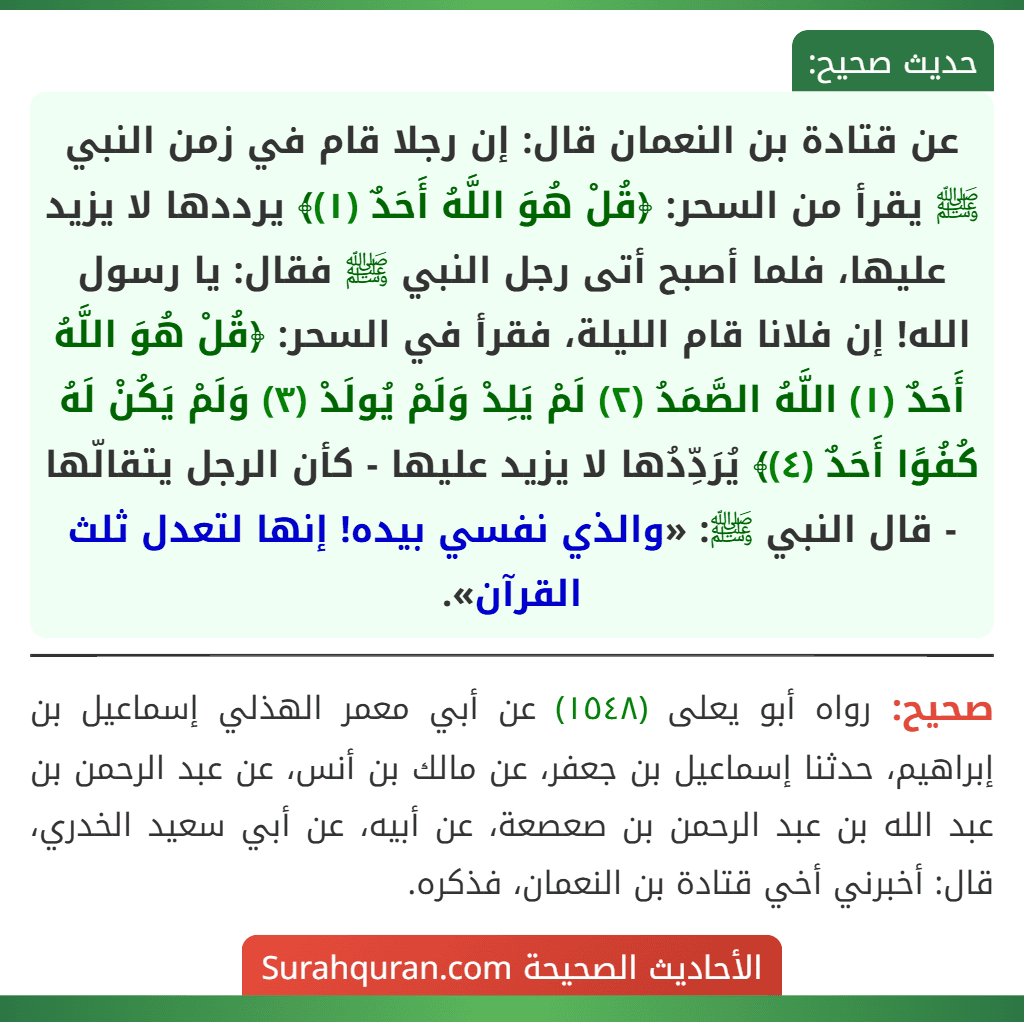 حديث صحيح:

عن قتادة بن النعمان قال: إن رجلا قام في زمن النبي ﷺ يقرأ من السحر: ﴿قُلْ هُوَ اللَّهُ أَحَدٌ (١)﴾ يرددها لا يزيد عليها، فلما أصبح أتى رجل النبي ﷺ فقال: يا رسول الله! إن فلانا قام الليلة، فقرأ في السحر: ﴿قُلْ هُوَ اللَّهُ أَحَدٌ (١) اللَّهُ الصَّمَدُ (٢) لَمْ يَلِدْ وَلَمْ يُولَدْ (٣) وَلَمْ يَكُنْ لَهُ كُفُوًا أَحَدٌ (٤)﴾ يُرَدِّدُها لا يزيد عليها - كأن الرجل يتقالّها - قال النبي ﷺ: «والذي نفسي بيده! إنها لتعدل ثلث القرآن».

صحيح: رواه أبو يعلى (١٥٤٨) عن أبي معمر الهذلي إسماعيل بن إبراهيم، حدثنا إسماعيل بن جعفر، عن مالك بن أنس، عن عبد الرحمن بن عبد الله بن عبد الرحمن بن صعصعة، عن أبيه، عن أبي سعيد الخدري، قال: أخبرني أخي قتادة بن النعمان، فذكره.

الأحاديث الصحيحة Surahquran.com